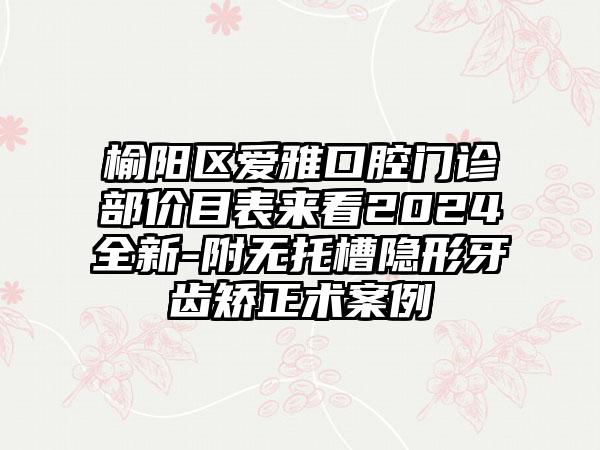 榆阳区爱雅口腔门诊部价目表来看2024全新-附无托槽隐形牙齿矫正术案例